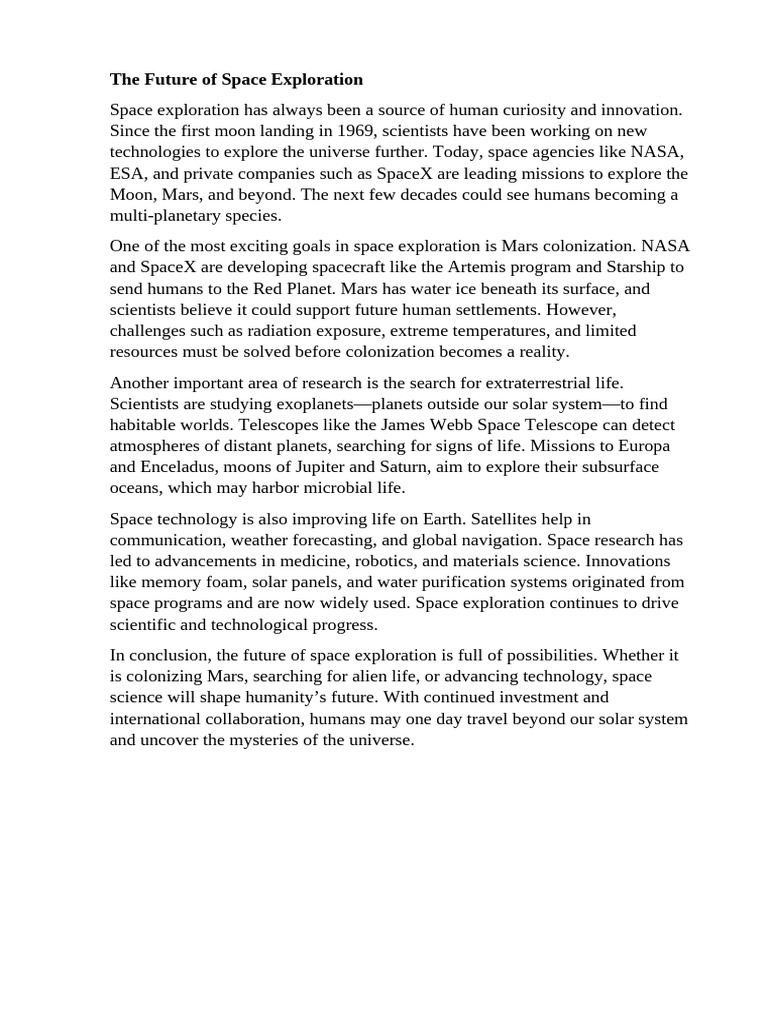 The Future of Space Exploration

Space exploration has always been a source of human curiosity and innovation. Since the first moon landing in 1969, scientists have been working on new technologies to explore the universe further. Today, space agencies like NASA, ESA, and private companies such as SpaceX are leading missions to explore the Moon, Mars, and beyond. The next few decades could see humans becoming a multi-planetary species.

One of the most exciting goals in space exploration is Mars colonization. NASA and SpaceX are developing spacecraft like the Artemis program and Starship to send humans to the Red Planet. Mars has water ice beneath its surface, and scientists believe it could support future human settlements. However, challenges such as radiation exposure, extreme temperatures, and limited resources must be solved before colonization becomes a reality.

Another important area of research is the search for extraterrestrial life. Scientists are studying exoplanets—planets outside our solar system—to find habitable worlds. Telescopes like the James Webb Space Telescope can detect atmospheres of distant planets, searching for signs of life. Missions to Europa and Enceladus, moons of Jupiter and Saturn, aim to explore their subsurface oceans, which may harbor microbial life.

Space technology is also improving life on Earth. Satellites help in communication, weather forecasting, and global navigation. Space research has led to advancements in medicine, robotics, and materials science. Innovations like memory foam, solar panels, and water purification systems originated from space programs and are now widely used. Space exploration continues to drive scientific and technological progress.

In conclusion, the future of space exploration is full of possibilities. Whether it is colonizing Mars, searching for alien life, or advancing technology, space science will shape humanity's future. With continued investment and international collaboration, humans may one day travel beyond our solar system and uncover the mysteries of the universe.